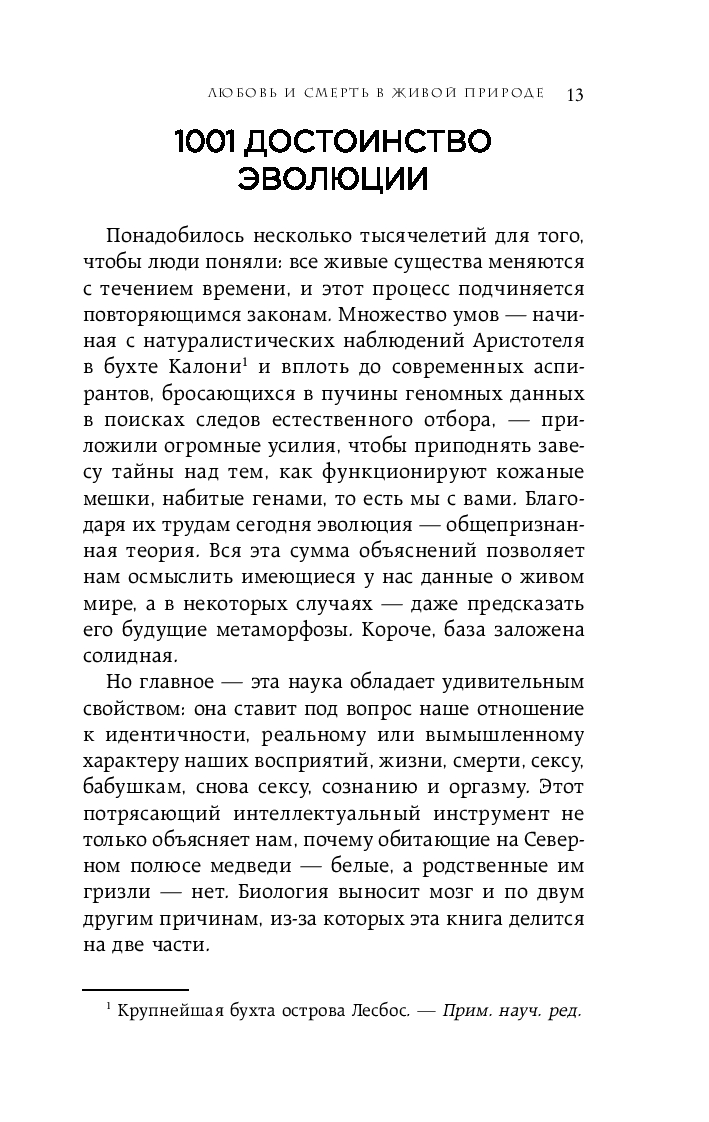 ЛЮБОВЬ И СМЕРТЬ В ЖИВОЙ ПРИРОДЕ 13

1001 ДОСТОИНСТВО ЭВОЛЮЦИИ

Понадобилось несколько тысячелетий для того, чтобы люди поняли: все живые существа меняются с течением времени, и этот процесс подчиняется повторяющимся законам. Множество умов — начиная с натуралистических наблюдений Аристотеля в бухте Калони$^1$ и вплоть до современных аспирантов, бросающихся в пучины геномных данных в поисках следов естественного отбора, — приложили огромные усилия, чтобы приподнять завесу тайны над тем, как функционируют кожаные мешки, набитые генами, то есть мы с вами. Благодаря их трудам сегодня эволюция — общепризнанная теория. Вся эта сумма объяснений позволяет нам осмыслить имеющиеся у нас данные о живом мире, а в некоторых случаях — даже предсказать его будущие метаморфозы. Короче, база заложена солидная.

Но главное — эта наука обладает удивительным свойством: она ставит под вопрос наше отношение к идентичности, реальному или вымышленному характеру наших восприятий, жизни, смерти, сексу, бабушкам, снова сексу, сознанию и оргазму. Этот потрясающий интеллектуальный инструмент не только объясняет нам, почему обитающие на Северном полюсе медведи — белые, а родственные им гризли — нет. Биология выносит мозг и по двум другим причинам, из-за которых эта книга делится на две части.

$^1$ Крупнейшая бухта острова Лесбос. — Прим. науч. ред.